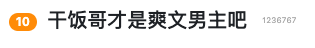 10 干饭哥才是爽文男主吧 1236767